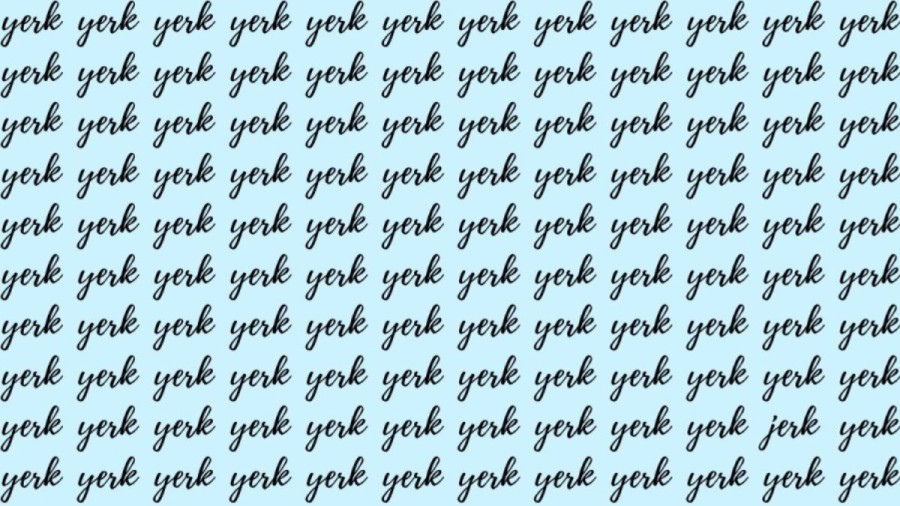 yerk yerk yerk yerk yerk yerk yerk yerk yerk yerk yerk yerk
yerk yerk yerk yerk yerk yerk yerk yerk yerk yerk yerk yerk
yerk yerk yerk yerk yerk yerk yerk yerk yerk yerk yerk yerk
yerk yerk yerk yerk yerk yerk yerk yerk yerk yerk yerk yerk
yerk yerk yerk yerk yerk yerk yerk yerk yerk yerk yerk yerk
yerk yerk yerk yerk yerk yerk yerk yerk yerk yerk yerk yerk
yerk yerk yerk yerk yerk yerk yerk yerk yerk yerk yerk yerk
yerk yerk yerk yerk yerk yerk yerk yerk yerk yerk yerk yerk
yerk yerk yerk yerk yerk yerk yerk yerk yerk yerk jerk yerk
yerk yerk yerk yerk yerk yerk yerk yerk yerk yerk yerk yerk